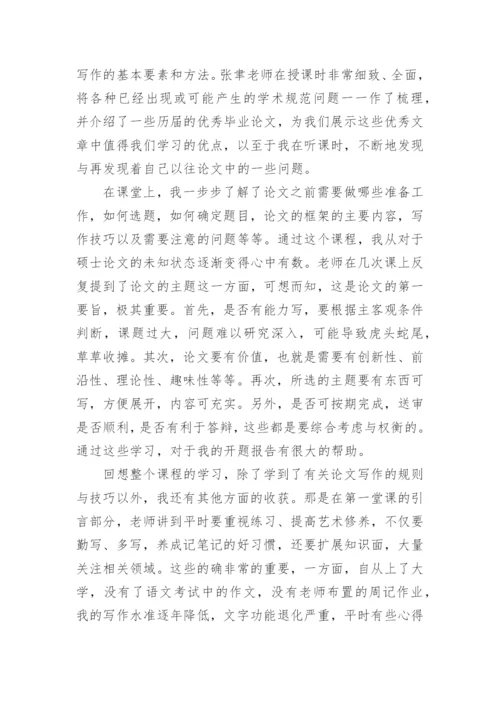 写作的基本要素和方法。张聿老师在授课时非常细致、全面，将各种已经出现或可能产生的学术规范问题一一作了梳理，并介绍了一些历届的优秀毕业论文，为我们展示这些优秀文章中值得我们学习的优点，以至于我在听课时，不断地发现与再发现着自己以往论文中的一些问题。

在课堂上，我一步步了解了论文之前需要做哪些准备工作，如何选题，如何确定题目，论文的框架的主要内容，写作技巧以及需要注意的问题等等。通过这个课程，我从对于硕士论文的未知状态逐渐变得心中有数。老师在几次课上反复提到了论文的主题这一方面，可想而知，这是论文的第一要旨，极其重要。首先，是否有能力写，要根据主客观条件判断，课题过大，问题难以研究深入，可能导致虎头蛇尾，草草收摊。其次，论文要有价值，也就是需要有创新性、前沿性、理论性、趣味性等等。再次，所选的主题要有东西可写，方便展开，内容可充实。另外，是否可按期完成，送审是否顺利，是否有利于答辩，这些都是要综合考虑与权衡的。通过这些学习，对于我的开题报告有很大的帮助。

回想整个课程的学习，除了学到了有关论文写作的规则与技巧以外，我还有其他方面的收获。那是在第一堂课的引言部分，老师讲到平时要重视练习、提高艺术修养，不仅要勤写、多写，养成记笔记的好习惯，还要扩展知识面，大量关注相关领域。这些的确非常的重要，一方面，自从上了大学，没有了语文考试中的作文，没有老师布置的周记作业，我的写作水准逐年降低，文字功能退化严重，平时有些心得